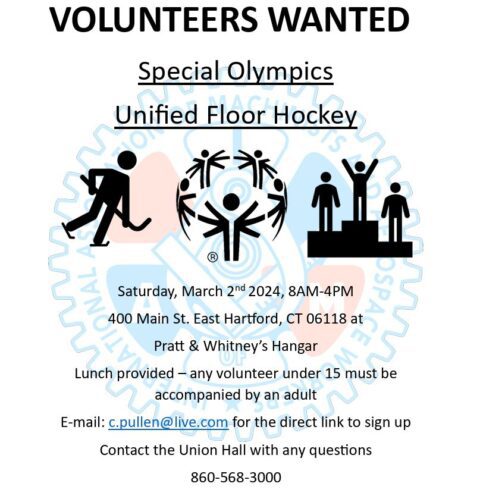 VOLUNTEERS WANTED

Special Olympics

Unified Floor Hockey

®

Saturday, March 2nd 2024, 8AM-4PM

400 Main St. East Hartford, CT 06118 at

Pratt & Whitney's Hangar

Lunch provided – any volunteer under 15 must be accompanied by an adult

E-mail: c.pullen@live.com for the direct link to sign up

Contact the Union Hall with any questions

860-568-3000